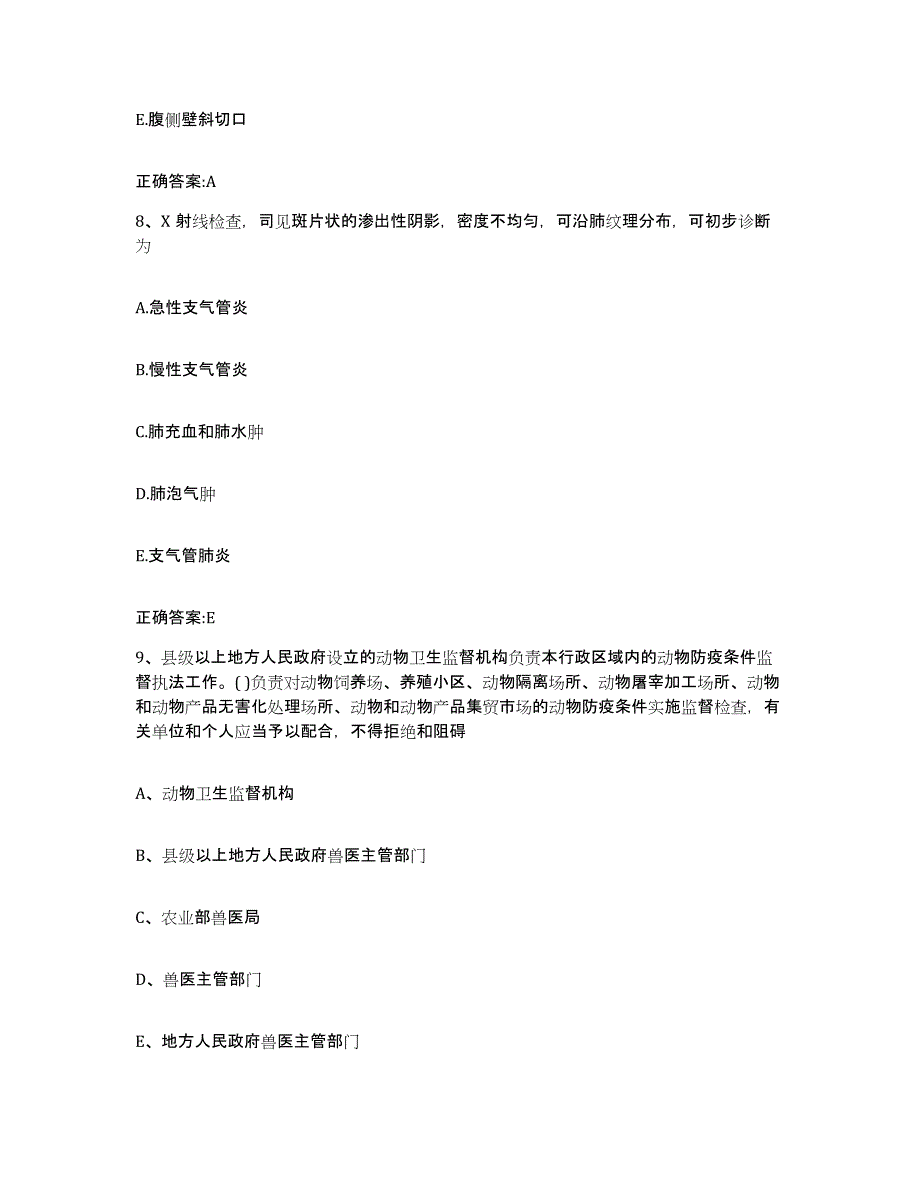 E.腹侧壁斜切口

正确答案:A

8、X 射线检查，司见斑片状的渗出性阴影，密度不均匀，可沿肺纹理分布，可初步诊断为

A.急性支气管炎

B.慢性支气管炎

C.肺充血和肺水肿

D.肺泡气肿

E.支气管肺炎

正确答案:E

9、县级以上地方人民政府设立的动物卫生监督机构负责本行政区域内的动物防疫条件监督执法工作。( )负责对动物饲养场、养殖小区、动物隔离场所、动物屠宰加工场所、动物和动物产品无害化处理场所、动物和动物产品集贸市场的动物防疫条件实施监督检查，有关单位和个人应当予以配合，不得拒绝和阻碍

A、动物卫生监督机构

B、县级以上地方人民政府兽医主管部门

C、农业部兽医局

D、兽医主管部门

E、地方人民政府兽医主管部门